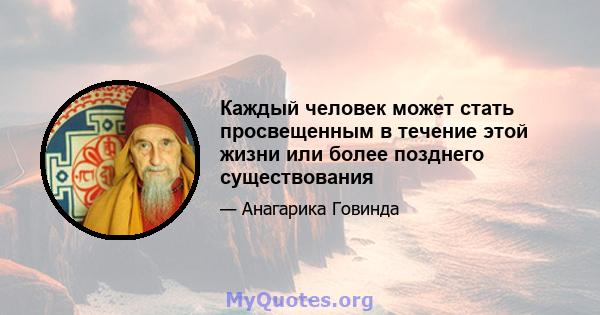 Каждый человек может стать просвещенным в течение этой жизни или более позднего существования

— Анагарика Говинда

MyQuotes.org